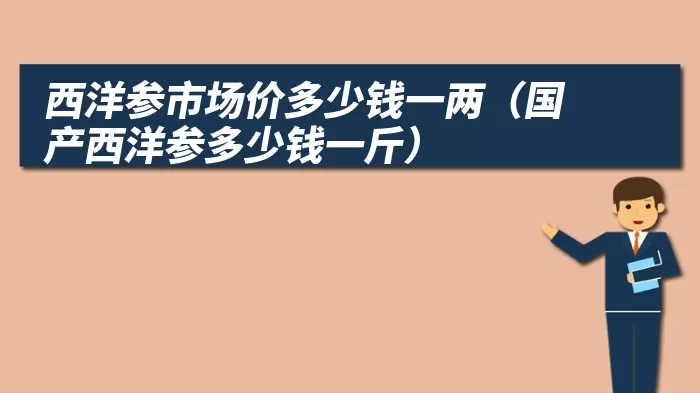 西洋参市场价多少钱一两（国产西洋参多少钱一斤）